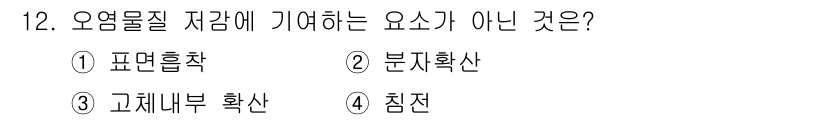 12. 오염물질 저감에 기여하는 요소가 아닌 것은?

① 표면흡착 ② 분자확산

③ 고체내부 확산 ④ 침전